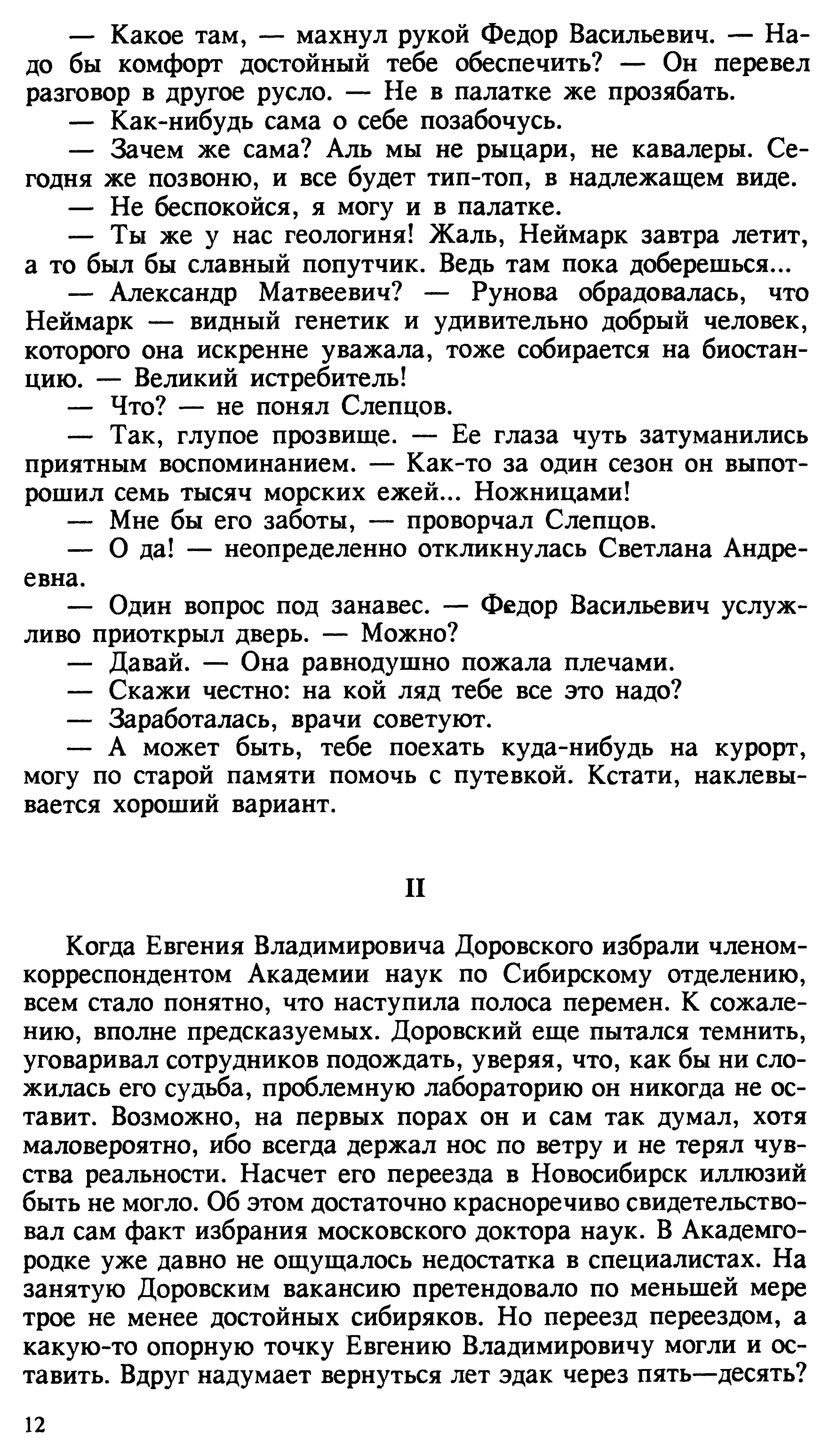 — Какое там, — махнул рукой Федор Васильевич. — Надо бы комфорт достойный тебе обеспечить? — Он перевел разговор в другое русло. — Не в палатке же прозябать.

— Как-нибудь сама о себе позабочусь.

— Зачем же сама? Аль мы не рыцари, не кавалеры. Сегодня же позвоню, и все будет тип-топ, в надлежащем виде.

— Не беспокойся, я могу и в палатке.

— Ты же у нас геологиня! Жаль, Неймарк завтра летит, а то был бы славный попутчик. Ведь там пока доберешься...

— Александр Матвеевич? — Рунова обрадовалась, что Неймарк — видный генетик и удивительно добрый человек, которого она искренне уважала, тоже собирается на биостанцию. — Великий истребитель!

— Что? — не понял Слепцов.

— Так, глупое прозвище. — Ее глаза чуть затуманились приятным воспоминанием. — Как-то за один сезон он выпотрошил семь тысяч морских ежей... Ножницами!

— Мне бы его заботы, — проворчал Слепцов.

— О да! — неопределенно откликнулась Светлана Андреевна.

— Один вопрос под занавес. — Федор Васильевич услужливо приоткрыл дверь. — Можно?

— Давай. — Она равнодушно пожала плечами.

— Скажи честно: на кой ляд тебе все это надо?

— Заработалась, врачи советуют.

— А может быть, тебе поехать куда-нибудь на курорт, могу по старой памяти помочь с путевкой. Кстати, наклевывается хороший вариант.

II

Когда Евгения Владимировича Доровского избрали членом-корреспондентом Академии наук по Сибирскому отделению, всем стало понятно, что наступила полоса перемен. К сожалению, вполне предсказуемых. Доровский еще пытался темнить, уговаривал сотрудников подождать, уверяя, что, как бы ни сложилась его судьба, проблемную лабораторию он никогда не оставит. Возможно, на первых порах он и сам так думал, хотя маловероятно, ибо всегда держал нос по ветру и не терял чувства реальности. Насчет его переезда в Новосибирск иллюзий быть не могло. Об этом достаточно красноречиво свидетельствовал сам факт избрания московского доктора наук. В Академгородке уже давно не ощущалось недостатка в специалистах. На занятую Доровским вакансию претендовало по меньшей мере трое не менее достойных сибиряков. Но переезд переездом, а какую-то опорную точку Евгению Владимировичу могли и оставить. Вдруг надумает вернуться лет эдак через пять—десять?

12